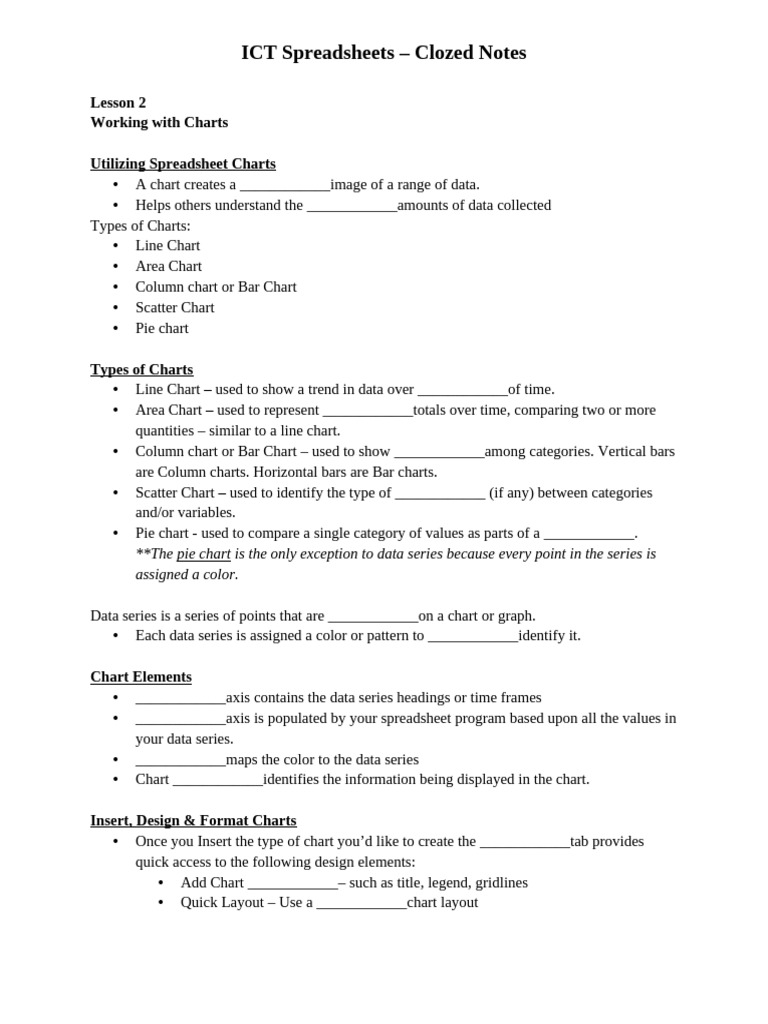 ICT Spreadsheets – Clozed Notes

Lesson 2
Working with Charts

Utilizing Spreadsheet Charts
• A chart creates a ____________image of a range of data.
• Helps others understand the ____________amounts of data collected
Types of Charts:
• Line Chart
• Area Chart
• Column chart or Bar Chart
• Scatter Chart
• Pie chart

Types of Charts
• Line Chart – used to show a trend in data over ____________of time.
• Area Chart – used to represent ____________totals over time, comparing two or more quantities – similar to a line chart.
• Column chart or Bar Chart – used to show ____________among categories. Vertical bars are Column charts. Horizontal bars are Bar charts.
• Scatter Chart – used to identify the type of ____________ (if any) between categories and/or variables.
• Pie chart - used to compare a single category of values as parts of a ____________.
**The pie chart is the only exception to data series because every point in the series is assigned a color.

Data series is a series of points that are ____________on a chart or graph.
• Each data series is assigned a color or pattern to ____________identify it.

Chart Elements
• ____________axis contains the data series headings or time frames
• ____________axis is populated by your spreadsheet program based upon all the values in your data series.
• ____________maps the color to the data series
• Chart ____________identifies the information being displayed in the chart.

Insert, Design & Format Charts
• Once you Insert the type of chart you'd like to create the ____________tab provides quick access to the following design elements:
  • Add Chart ____________– such as title, legend, gridlines
  • Quick Layout – Use a ____________chart layout